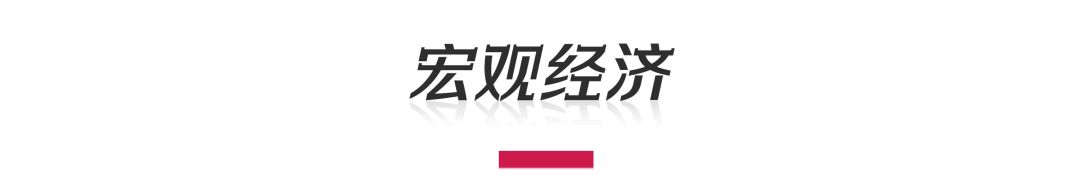 宏观经济